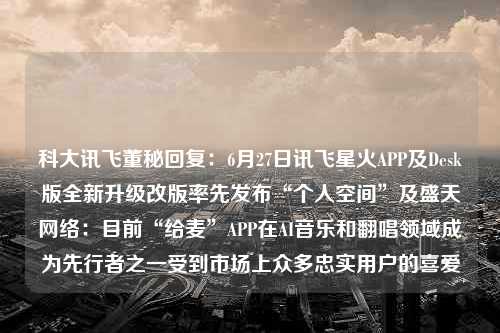 科大讯飞董秘回复：6月27日讯飞星火APP及Desk版全新升级改版率先发布“个人空间”及盛天网络：目前“给麦”APP在AI音乐和翻唱领域成为先行者之一受到市场上众多忠实用户的喜爱